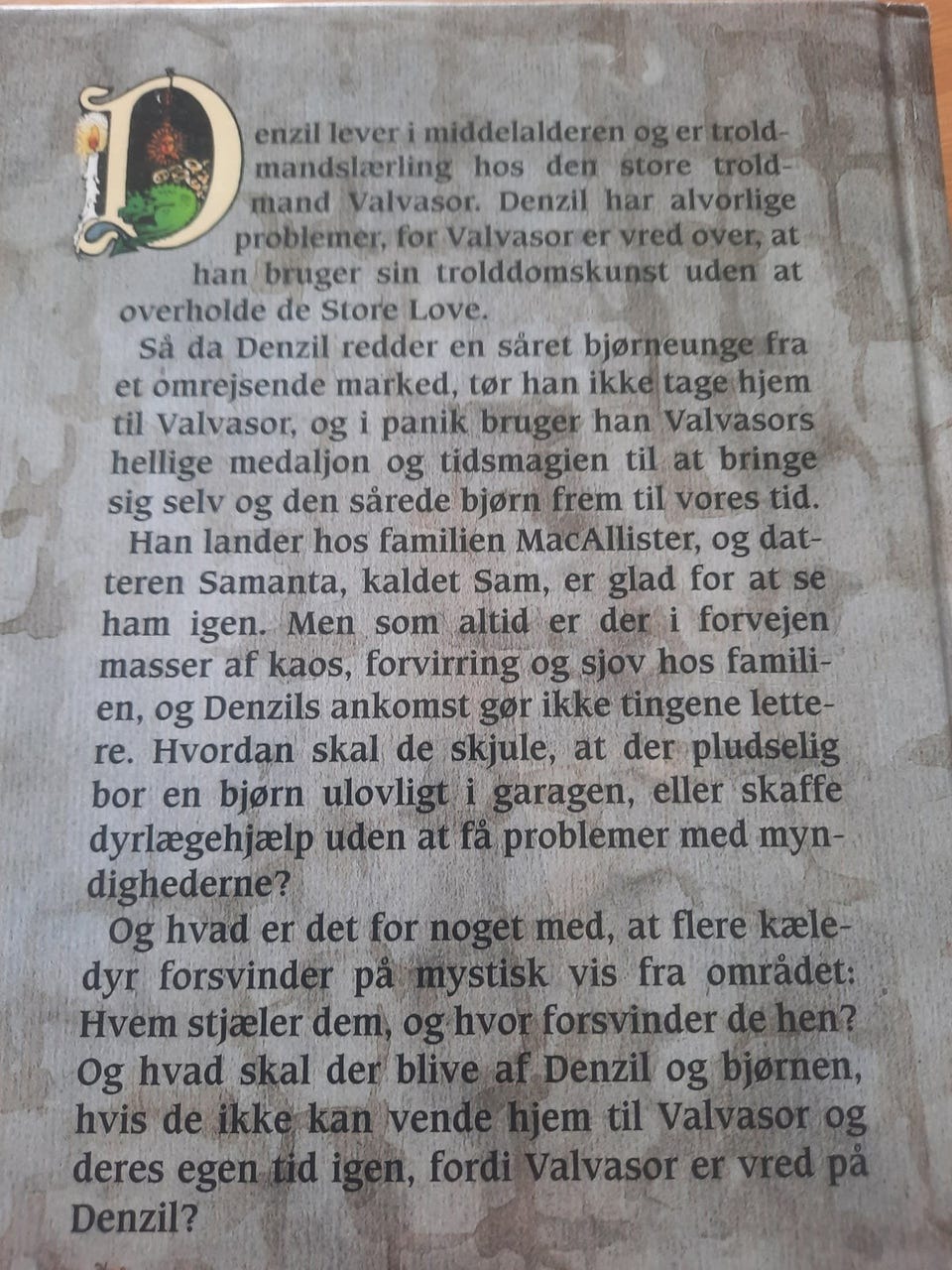 Denzil lever i middelalderen og er troldmandslærling hos den store troldmand Valvasor. Denzil har alvorlige problemer, for Valvasor er vred over, at han bruger sin trolddomskunst uden at overholde de Store Love.

Så da Denzil redder en såret bjørneunge fra et omrejsende marked, tør han ikke tage hjem til Valvasor, og i panik bruger han Valvasors hellige medaljon og tidsmagien til at bringe sig selv og den sårede bjørn frem til vores tid.

Han lander hos familien MacAllister, og datteren Samanta, kaldet Sam, er glad for at se ham igen. Men som altid er der i forvejen masser af kaos, forvirring og sjov hos familien, og Denzils ankomst gør ikke tingene lettere. Hvordan skal de skjule, at der pludselig bor en bjørn ulovligt i garagen, eller skaffe dyrlægehjælp uden at få problemer med myndighederne?

Og hvad er det for noget med, at flere kæledyr forsvinder på mystisk vis fra området: Hvem stjæler dem, og hvor forsvinder de hen? Og hvad skal der blive af Denzil og bjørnen, hvis de ikke kan vende hjem til Valvasor og deres egen tid igen, fordi Valvasor er vred på Denzil?